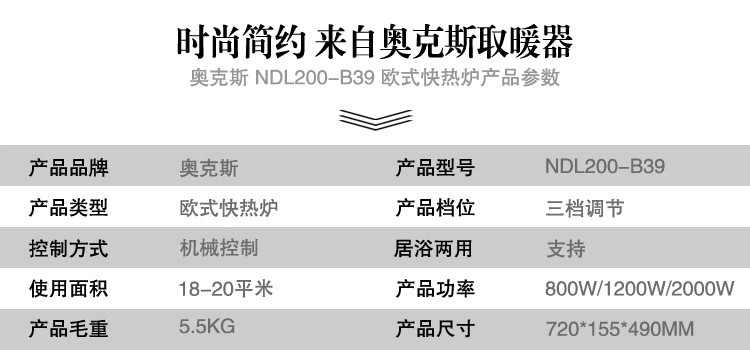 时尚简约 来自奥克斯取暖器

奥克斯 NDL200-B39 欧式快热炉产品参数

| 产品品牌 | 奥克斯 | 产品型号 | NDL200-B39 |
|---|---|---|---|
| 产品类型 | 欧式快热炉 | 产品档位 | 三档调节 |
| 控制方式 | 机械控制 | 居浴两用 | 支持 |
| 使用面积 | 18-20平米 | 产品功率 | 800W/1200W/2000W |
| 产品毛重 | 5.5KG | 产品尺寸 | 720*155*490MM |